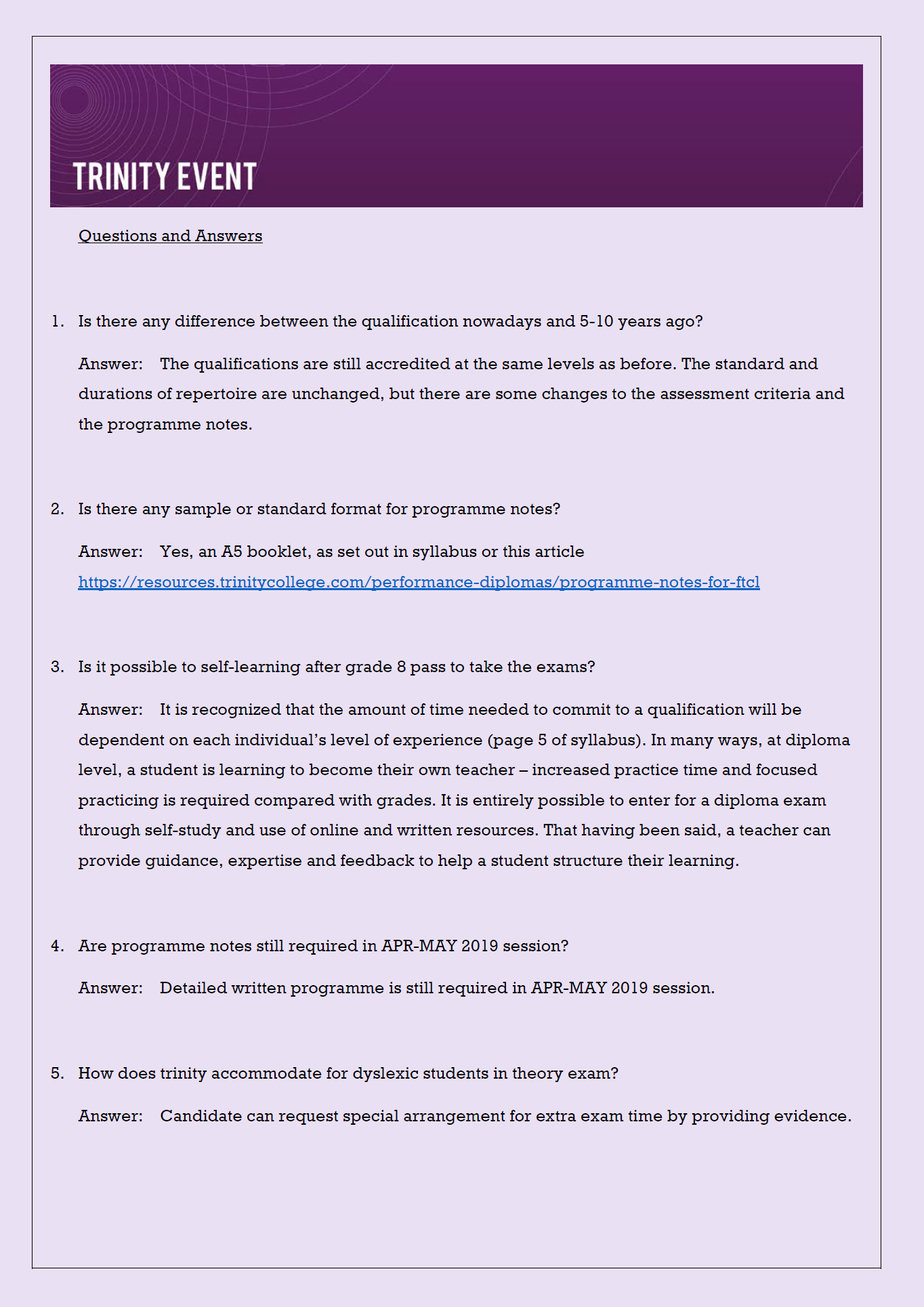 TRINITY EVENT

Questions and Answers

1. Is there any difference between the qualification nowadays and 5-10 years ago?

Answer: The qualifications are still accredited at the same levels as before. The standard and durations of repertoire are unchanged, but there are some changes to the assessment criteria and the programme notes.

2. Is there any sample or standard format for programme notes?

Answer: Yes, an A5 booklet, as set out in syllabus or this article https://resources.trinitycollege.com/performance-diplomas/programme-notes-for-ftcl

3. Is it possible to self-learning after grade 8 pass to take the exams?

Answer: It is recognized that the amount of time needed to commit to a qualification will be dependent on each individual's level of experience (page 5 of syllabus). In many ways, at diploma level, a student is learning to become their own teacher – increased practice time and focused practicing is required compared with grades. It is entirely possible to enter for a diploma exam through self-study and use of online and written resources. That having been said, a teacher can provide guidance, expertise and feedback to help a student structure their learning.

4. Are programme notes still required in APR-MAY 2019 session?

Answer: Detailed written programme is still required in APR-MAY 2019 session.

5. How does trinity accommodate for dyslexic students in theory exam?

Answer: Candidate can request special arrangement for extra exam time by providing evidence.